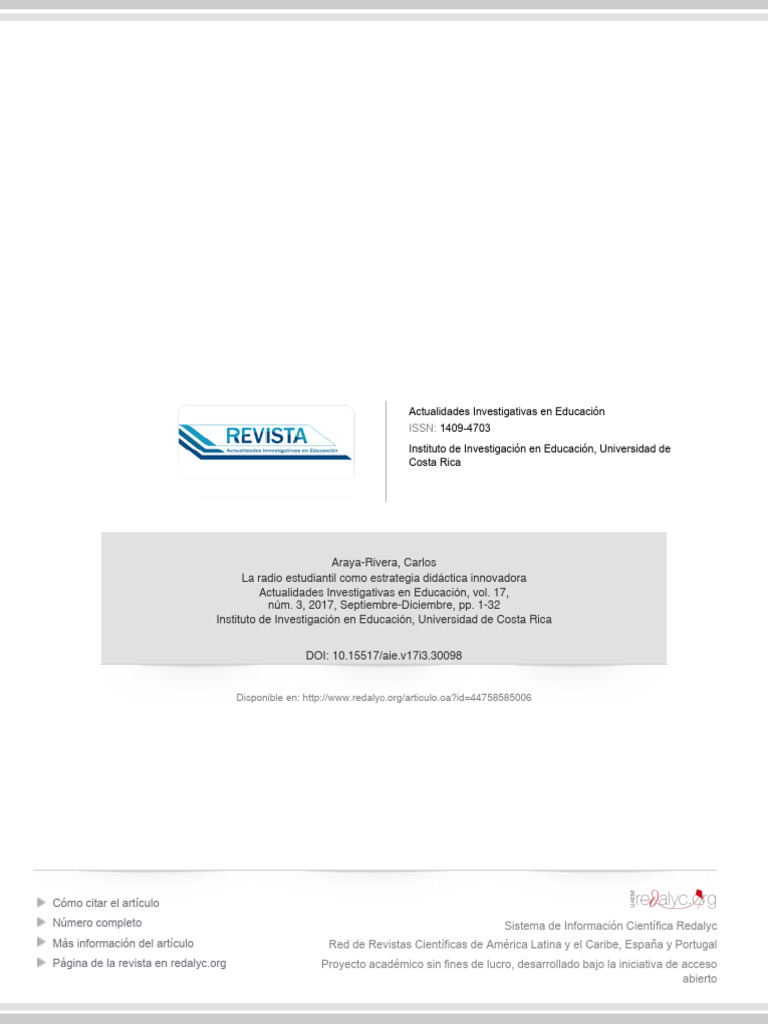 REVISTA
Actualidades Investigativas en Educación

Actualidades Investigativas en Educación
ISSN: 1409-4703
Instituto de Investigación en Educación, Universidad de Costa Rica

Araya-Rivera, Carlos
La radio estudiantil como estrategia didáctica innovadora
Actualidades Investigativas en Educación, vol. 17, núm. 3, 2017, Septiembre-Diciembre, pp. 1-32
Instituto de Investigación en Educación, Universidad de Costa Rica

DOI: 10.15517/aie.v17i3.30098

Disponible en: http://www.redalyc.org/articulo.oa?id=44758585006

Cómo citar el artículo
Número completo
Más información del artículo
Página de la revista en redalyc.org

redalyc.org
Sistema de Información Científica Redalyc
Red de Revistas Científicas de América Latina y el Caribe, España y Portugal
Proyecto académico sin fines de lucro, desarrollado bajo la iniciativa de acceso abierto